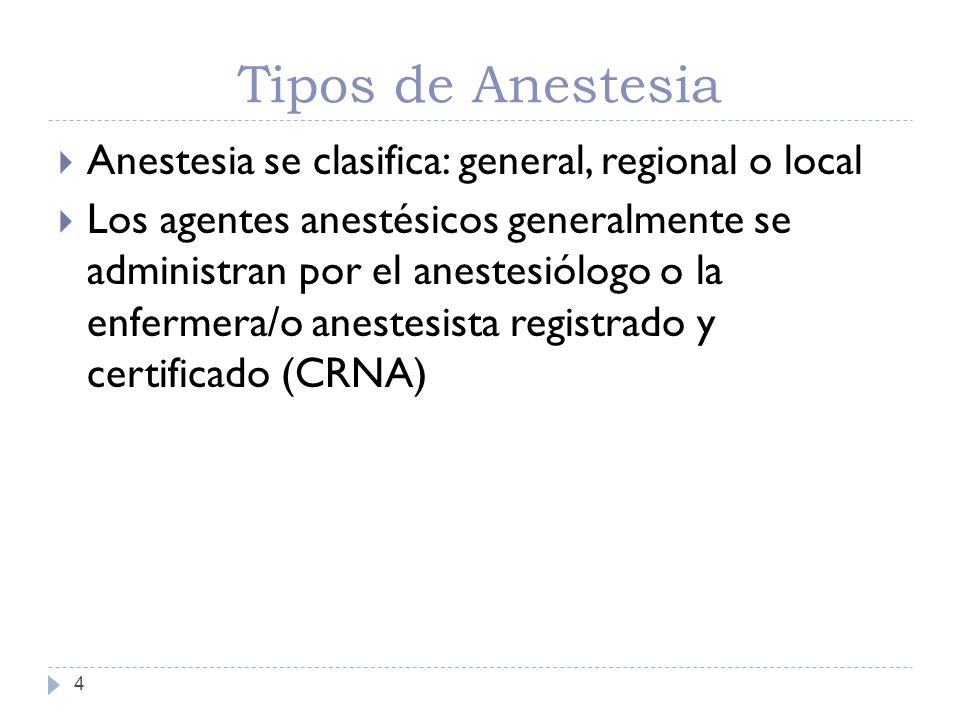 Tipos de Anestesia

Anestesia se clasifica: general, regional o local

Los agentes anestésicos generalmente se administran por el anestesiólogo o la enfermera/o anestesista registrado y certificado (CRNA)

4